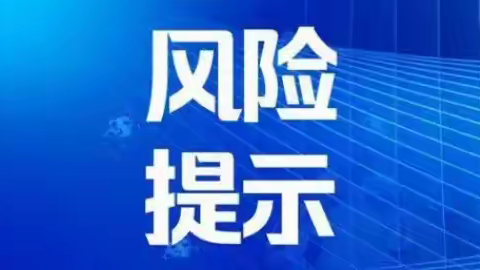 风险
提示